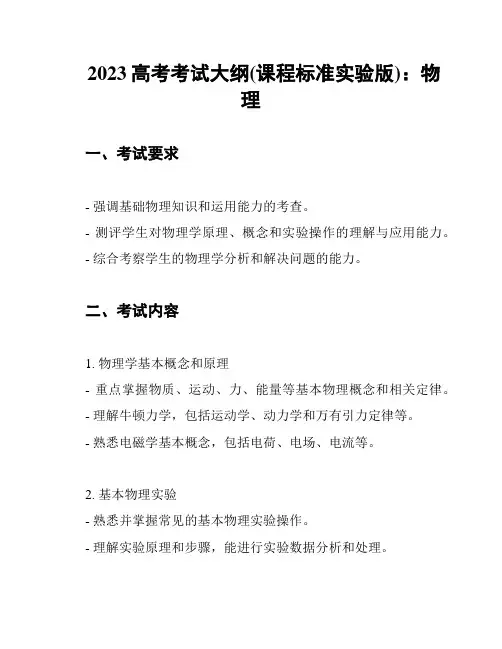 2023 高考考试大纲(课程标准实验版)：物理

一、考试要求

- 强调基础物理知识和运用能力的考查。
- 测评学生对物理学原理、概念和实验操作的理解与应用能力。
- 综合考察学生的物理学分析和解决问题的能力。

二、考试内容

1. 物理学基本概念和原理
- 重点掌握物质、运动、力、能量等基本物理概念和相关定律。
- 理解牛顿力学，包括运动学、动力学和万有引力定律等。
- 熟悉电磁学基本概念，包括电荷、电场、电流等。

2. 基本物理实验
- 熟悉并掌握常见的基本物理实验操作。
- 理解实验原理和步骤，能进行实验数据分析和处理。